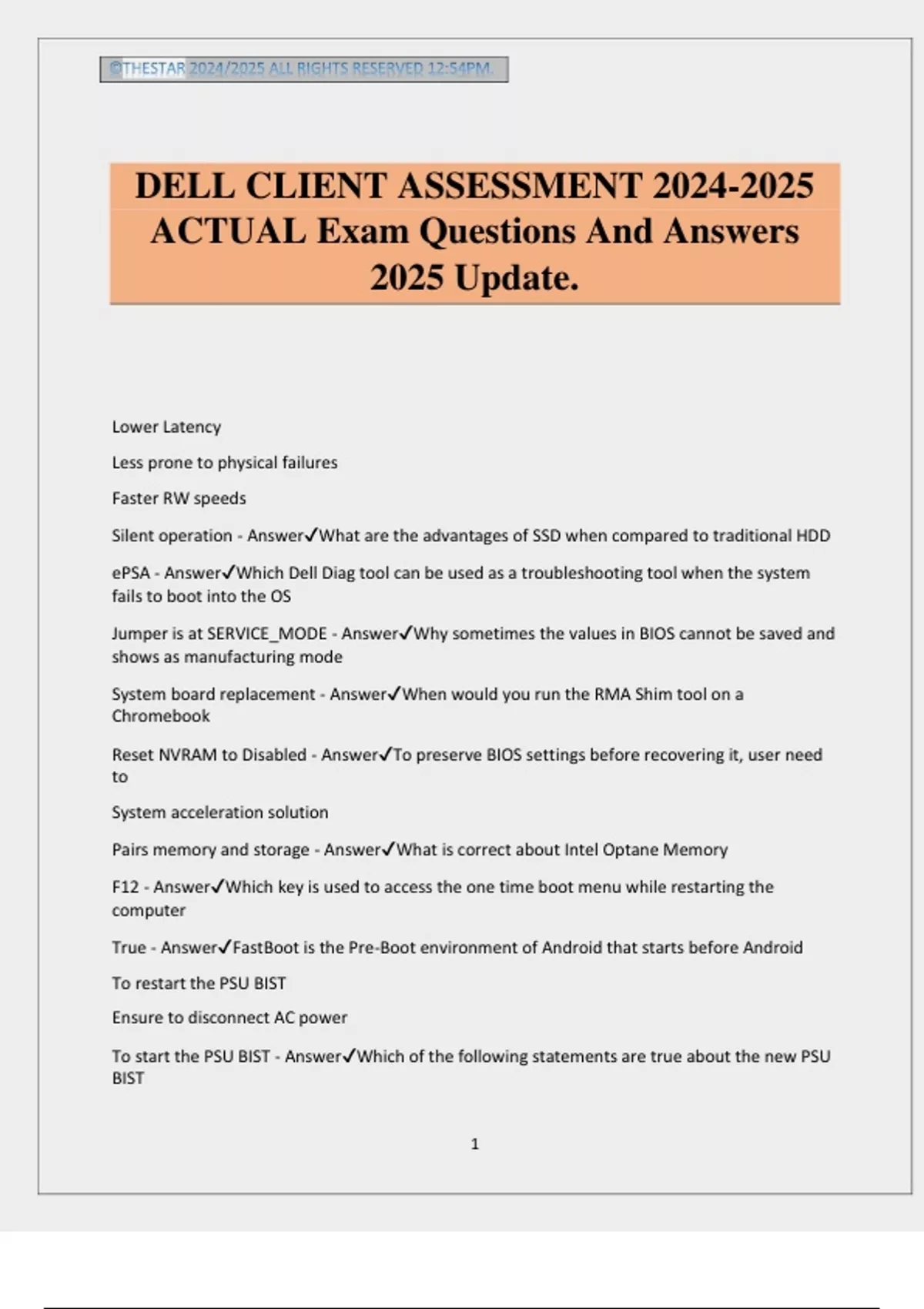 ©THESTAR 2024/2025 ALL RIGHTS RESERVED 12:54PM.

DELL CLIENT ASSESSMENT 2024-2025 ACTUAL Exam Questions And Answers 2025 Update.

Lower Latency

Less prone to physical failures

Faster RW speeds

Silent operation - Answer✓What are the advantages of SSD when compared to traditional HDD

ePSA - Answer✓Which Dell Diag tool can be used as a troubleshooting tool when the system fails to boot into the OS

Jumper is at SERVICE_MODE - Answer✓Why sometimes the values in BIOS cannot be saved and shows as manufacturing mode

System board replacement - Answer✓When would you run the RMA Shim tool on a Chromebook

Reset NVRAM to Disabled - Answer✓To preserve BIOS settings before recovering it, user need to

System acceleration solution

Pairs memory and storage - Answer✓What is correct about Intel Optane Memory

F12 - Answer✓Which key is used to access the one time boot menu while restarting the computer

True - Answer✓FastBoot is the Pre-Boot environment of Android that starts before Android

To restart the PSU BIST

Ensure to disconnect AC power

To start the PSU BIST - Answer✓Which of the following statements are true about the new PSU BIST

1